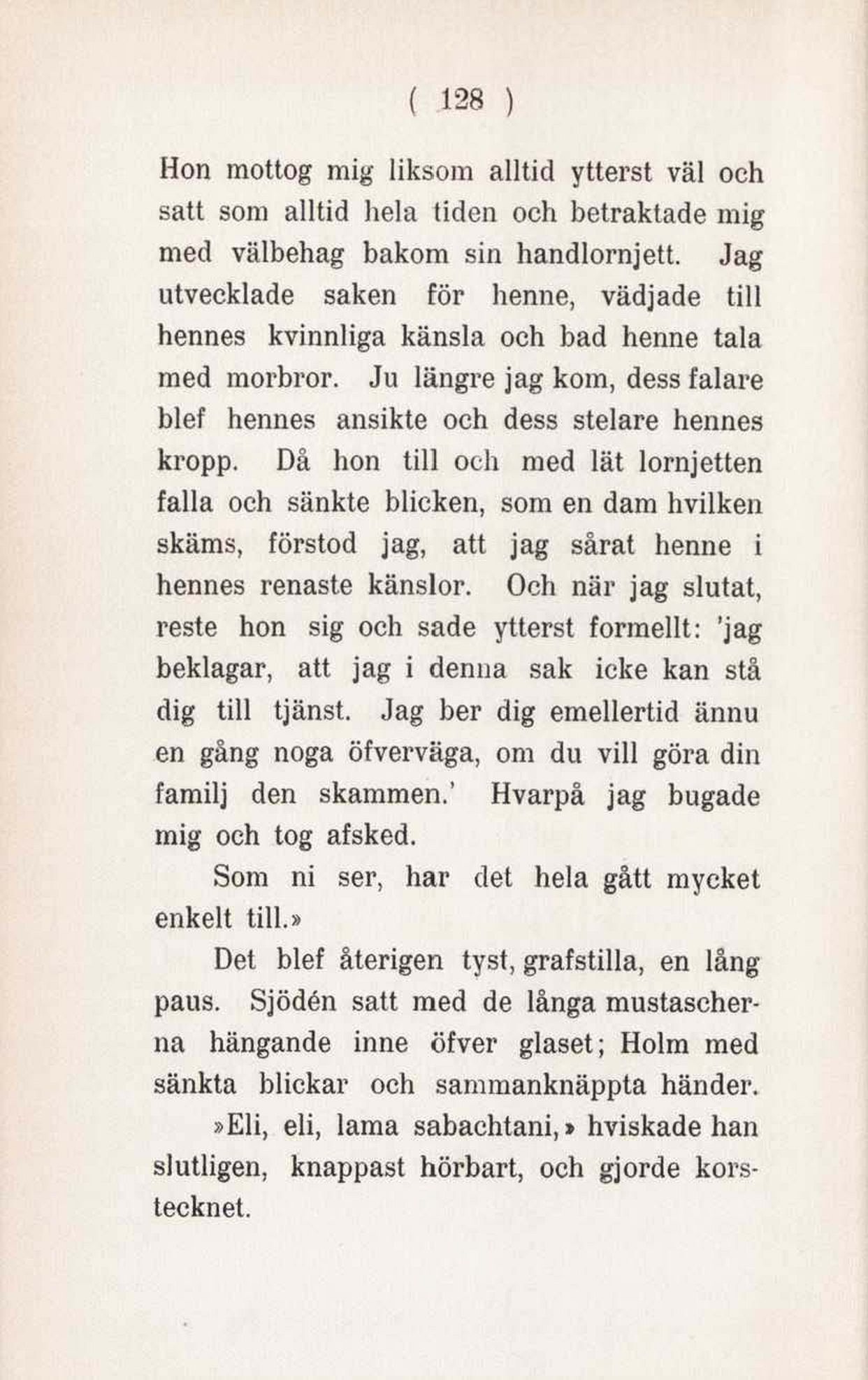 ( 128 )

Hon mottog mig liksom alltid ytterst väl och satt som alltid hela tiden och betraktade mig med välbehag bakom sin handlornjett. Jag utvecklade saken för henne, vädjade till hennes kvinnliga känsla och bad henne tala med morbror. Ju längre jag kom, dess falare blef hennes ansikte och dess stelare hennes kropp. Då hon till och med lät lornjetten falla och sänkte blicken, som en dam hvilken skäms, förstod jag, att jag sårat henne i hennes renaste känslor. Och när jag slutat, reste hon sig och sade ytterst formellt: 'jag beklagar, att jag i denna sak icke kan stå dig till tjänst. Jag ber dig emellertid ännu en gång noga öfverväga, om du vill göra din familj den skammen.' Hvarpå jag bugade mig och tog afsked.

Som ni ser, har det hela gått mycket enkelt till.»

Det blef återigen tyst, grafstilla, en lång paus. Sjödén satt med de långa mustascherna hängande inne öfver glaset; Holm med sänkta blickar och sammanknäppta händer.

»Eli, eli, lama sabachtani,» hviskade han slutligen, knappast hörbart, och gjorde korstecknet.